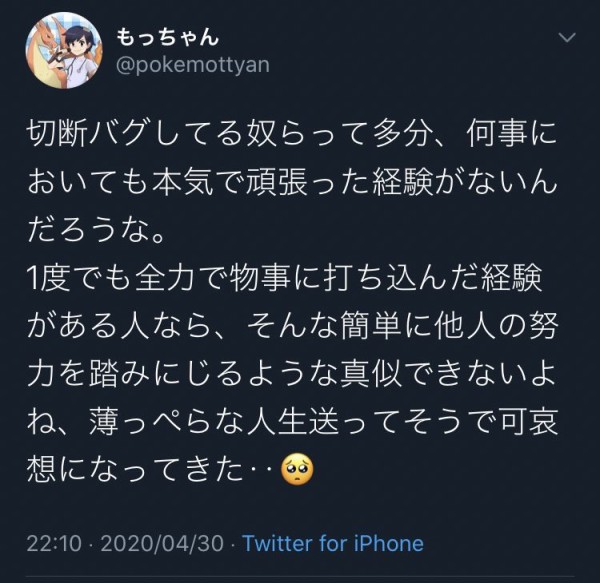 もっちゃん
@pokemottyan

切断バグしてる奴らって多分、何事においても本気で頑張った経験がないんだろうな。
1度でも全力で物事に打ち込んだ経験がある人なら、そんな簡単に他人の努力を踏みにじるような真似できないよね、薄っぺらな人生送ってそうで可哀想になってきた‥🥺

22:10 · 2020/04/30 · Twitter for iPhone